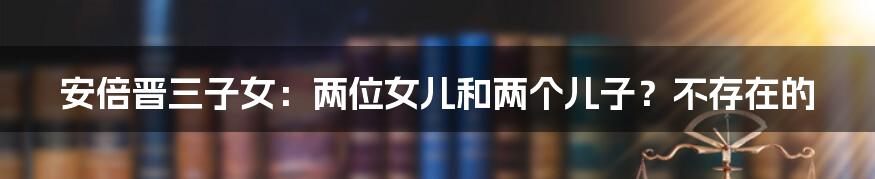 安倍晋三子女：两位女儿和两个儿子？不存在的